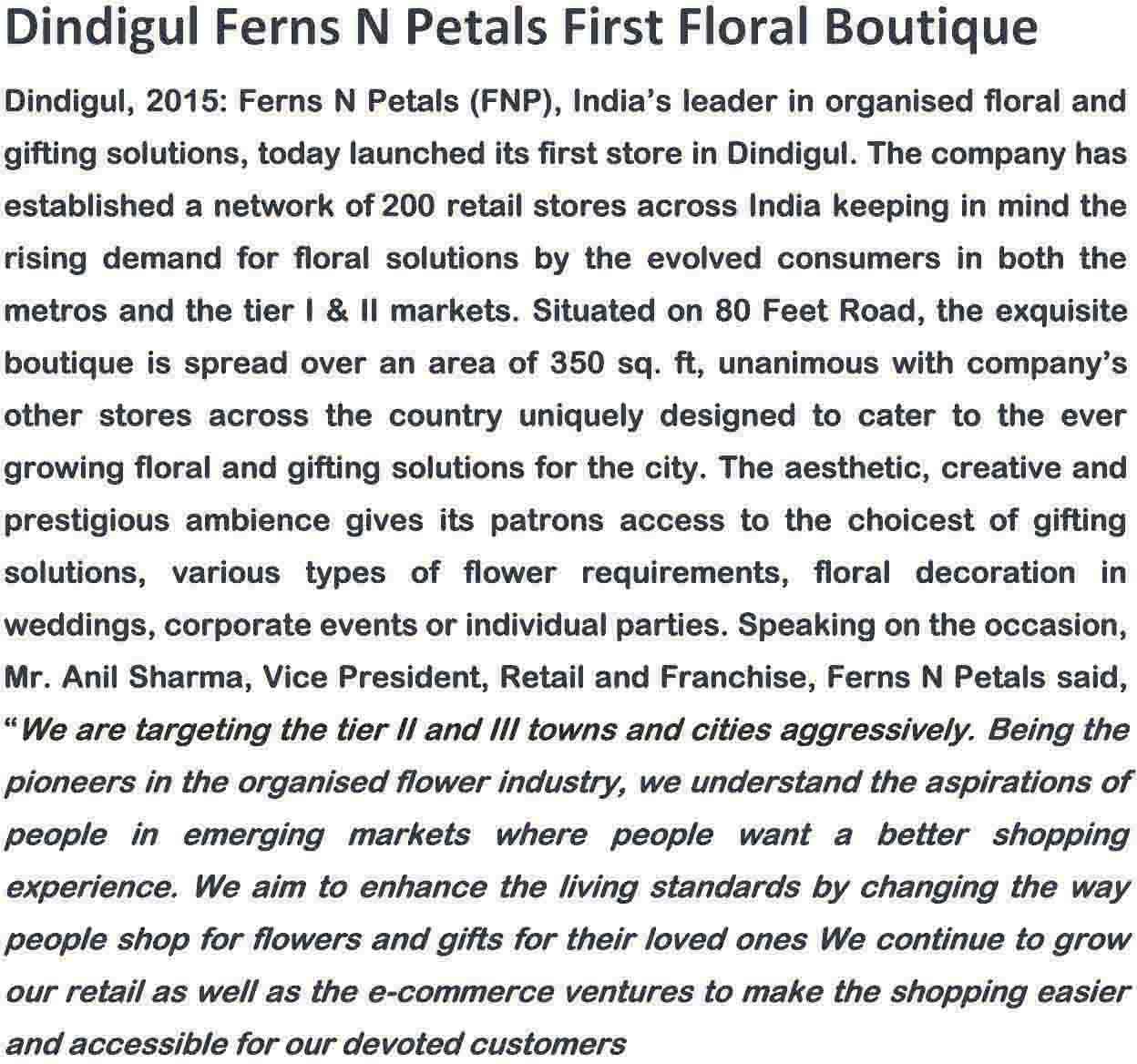 Dindigul Ferns N Petals First Floral Boutique

Dindigul, 2015: Ferns N Petals (FNP), India's leader in organised floral and gifting solutions, today launched its first store in Dindigul. The company has established a network of 200 retail stores across India keeping in mind the rising demand for floral solutions by the evolved consumers in both the metros and the tier I & II markets. Situated on 80 Feet Road, the exquisite boutique is spread over an area of 350 sq. ft, unanimous with company's other stores across the country uniquely designed to cater to the ever growing floral and gifting solutions for the city. The aesthetic, creative and prestigious ambience gives its patrons access to the choicest of gifting solutions, various types of flower requirements, floral decoration in weddings, corporate events or individual parties. Speaking on the occasion, Mr. Anil Sharma, Vice President, Retail and Franchise, Ferns N Petals said, "We are targeting the tier II and III towns and cities aggressively. Being the pioneers in the organised flower industry, we understand the aspirations of people in emerging markets where people want a better shopping experience. We aim to enhance the living standards by changing the way people shop for flowers and gifts for their loved ones We continue to grow our retail as well as the e-commerce ventures to make the shopping easier and accessible for our devoted customers